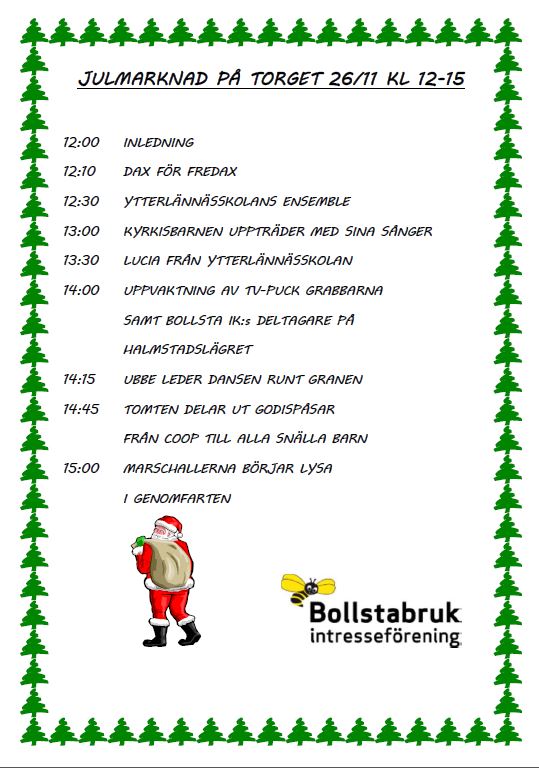 JULMARKNAD PÅ TORGET 26/11 KL 12-15

12:00 INLEDNING

12:10 DAX FÖR FREDAX

12:30 YTTERLÄNNÄSSKOLANS ENSEMBLE

13:00 KYRKISBARNEN UPPTRÄDER MED SINA SÅNGER

13:30 LUCIA FRÅN YTTERLÄNNÄSSKOLAN

14:00 UPPVAKTNING AV TV-PUCK GRABBARNA SAMT BOLLSTA IK:s DELTAGARE PÅ HALMSTADSLÄGRET

14:15 UBBE LEDER DANSEN RUNT GRANEN

14:45 TOMTEN DELAR UT GODISPÅSAR FRÅN COOP TILL ALLA SNÄLLA BARN

15:00 MARSCHALLERNA BÖRJAR LYSA I GENOMFARTEN

Bollstabruk
intresseförening